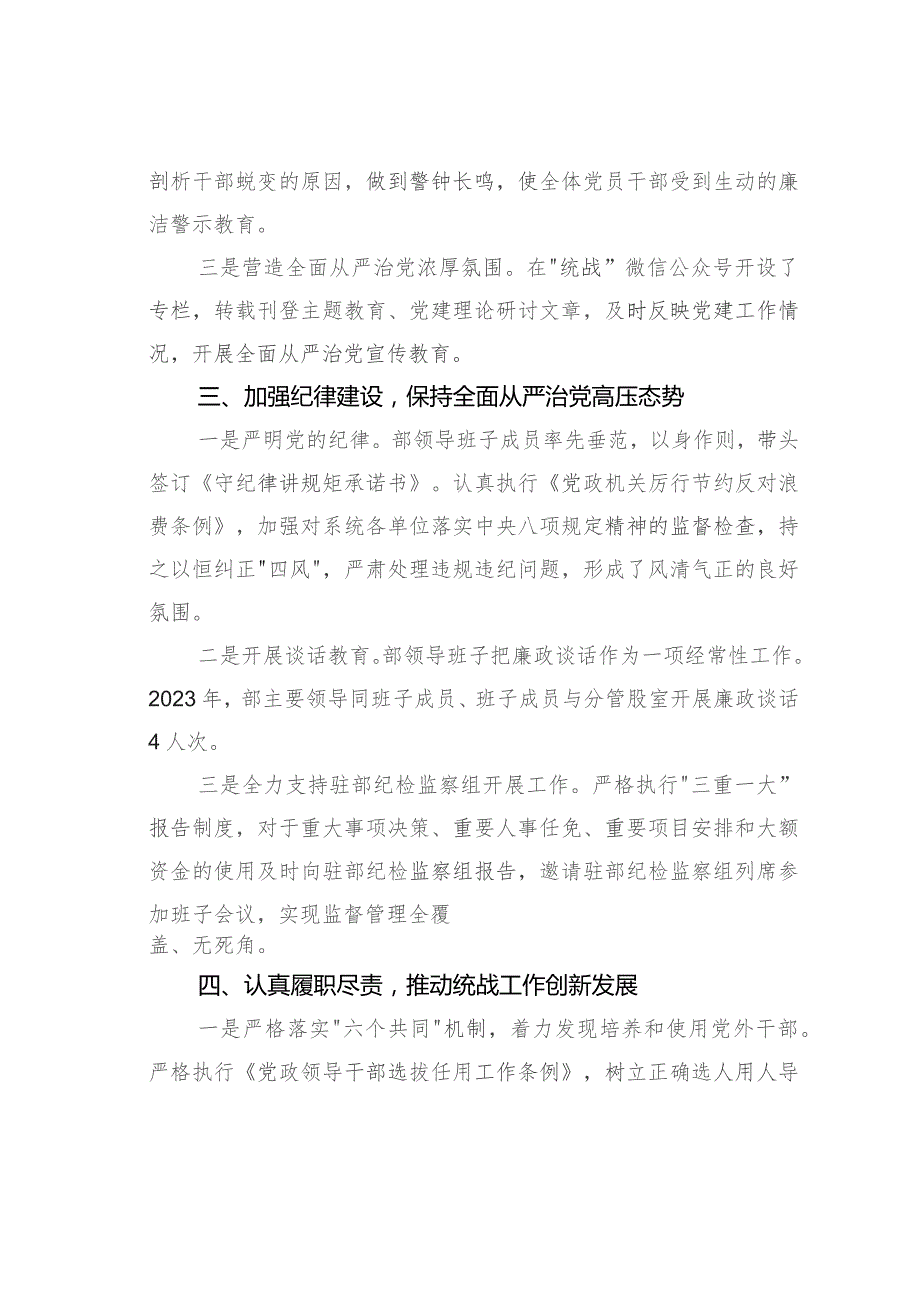 剖析干部蜕变的原因，做到警钟长鸣，使全体党员干部受到生动的廉洁警示教育。

三是营造全面从严治党浓厚氛围。在"统战”微信公众号开设了专栏，转载刊登主题教育、党建理论研讨文章，及时反映党建工作情况，开展全面从严治党宣传教育。

三、加强纪律建设，保持全面从严治党高压态势

一是严明党的纪律。部领导班子成员率先垂范，以身作则，带头签订《守纪律讲规矩承诺书》。认真执行《党政机关厉行节约反对浪费条例》，加强对系统各单位落实中央八项规定精神的监督检查，持之以恒纠正"四风"，严肃处理违规违纪问题，形成了风清气正的良好氛围。

二是开展谈话教育。部领导班子把廉政谈话作为一项经常性工作。2023年，部主要领导同班子成员、班子成员与分管股室开展廉政谈话4人次。

三是全力支持驻部纪检监察组开展工作。严格执行"三重一大”报告制度，对于重大事项决策、重要人事任免、重要项目安排和大额资金的使用及时向驻部纪检监察组报告，邀请驻部纪检监察组列席参加班子会议，实现监督管理全覆盖、无死角。

四、认真履职尽责，推动统战工作创新发展

一是严格落实"六个共同"机制，着力发现培养和使用党外干部。严格执行《党政领导干部选拔任用工作条例》，树立正确选人用人导